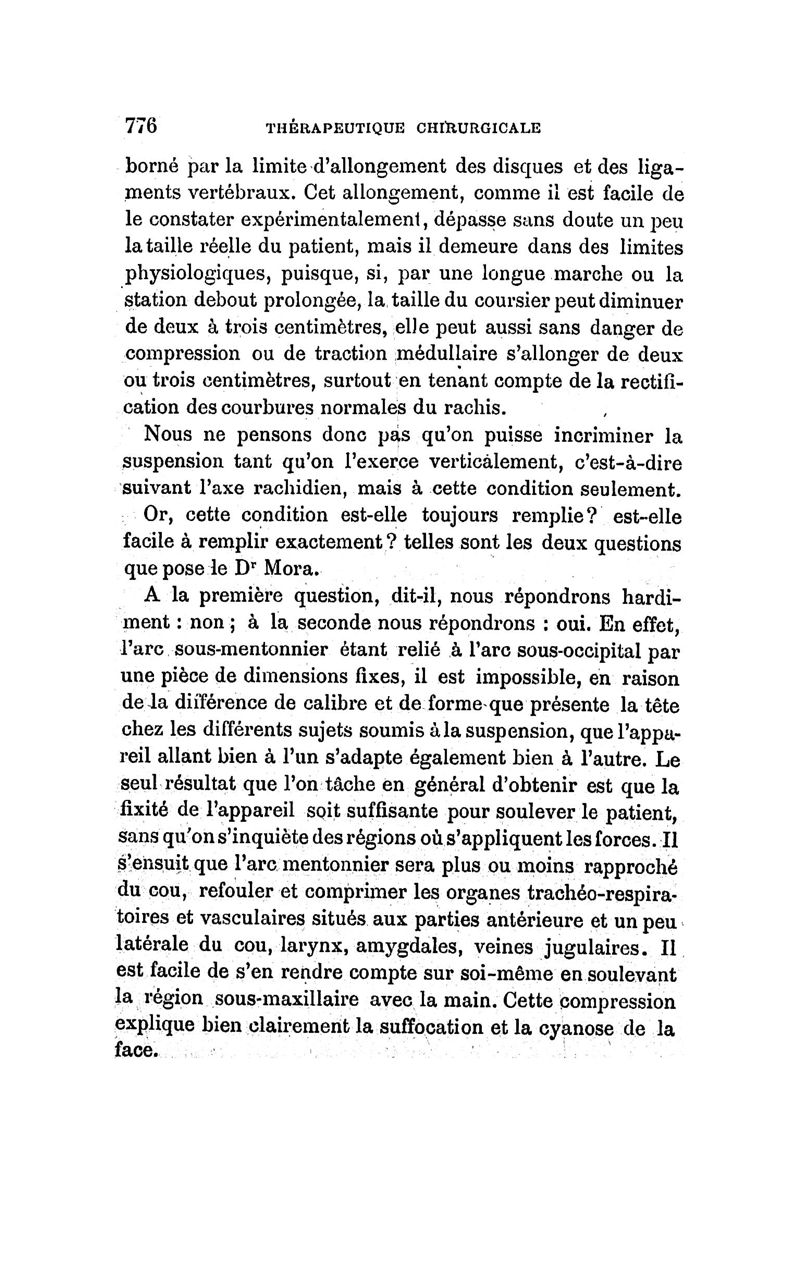 776 THÉRAPEUTIQUE CHIRURGICALE

borné par la limite d'allongement des disques et des ligaments vertébraux. Cet allongement, comme il est facile de le constater expérimentalement, dépasse sans doute un peu la taille réelle du patient, mais il demeure dans des limites physiologiques, puisque, si, par une longue marche ou la station debout prolongée, la taille du coursier peut diminuer de deux à trois centimètres, elle peut aussi sans danger de compression ou de traction médullaire s'allonger de deux ou trois centimètres, surtout en tenant compte de la rectification des courbures normales du rachis.

Nous ne pensons donc pas qu'on puisse incriminer la suspension tant qu'on l'exerce verticalement, c'est-à-dire suivant l'axe rachidien, mais à cette condition seulement.

Or, cette condition est-elle toujours remplie? est-elle facile à remplir exactement? telles sont les deux questions que pose le Dr Mora.

A la première question, dit-il, nous répondrons hardiment : non ; à la seconde nous répondrons : oui. En effet, l'arc sous-mentonnier étant relié à l'arc sous-occipital par une pièce de dimensions fixes, il est impossible, en raison de la différence de calibre et de forme que présente la tête chez les différents sujets soumis à la suspension, que l'appareil allant bien à l'un s'adapte également bien à l'autre. Le seul résultat que l'on tâche en général d'obtenir est que la fixité de l'appareil soit suffisante pour soulever le patient, sans qu'on s'inquiète des régions où s'appliquent les forces. Il s'ensuit que l'arc mentonnier sera plus ou moins rapproché du cou, refouler et comprimer les organes trachéo-respiratoires et vasculaires situés aux parties antérieure et un peu latérale du cou, larynx, amygdales, veines jugulaires. Il est facile de s'en rendre compte sur soi-même en soulevant la région sous-maxillaire avec la main. Cette compression explique bien clairement la suffocation et la cyanose de la face.